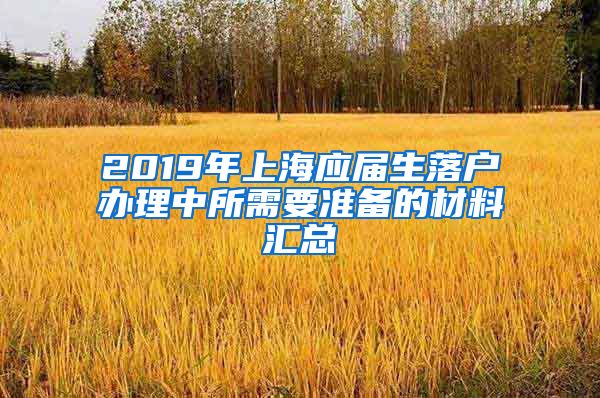 2019年上海应届生落户办理中所需要准备的材料汇总